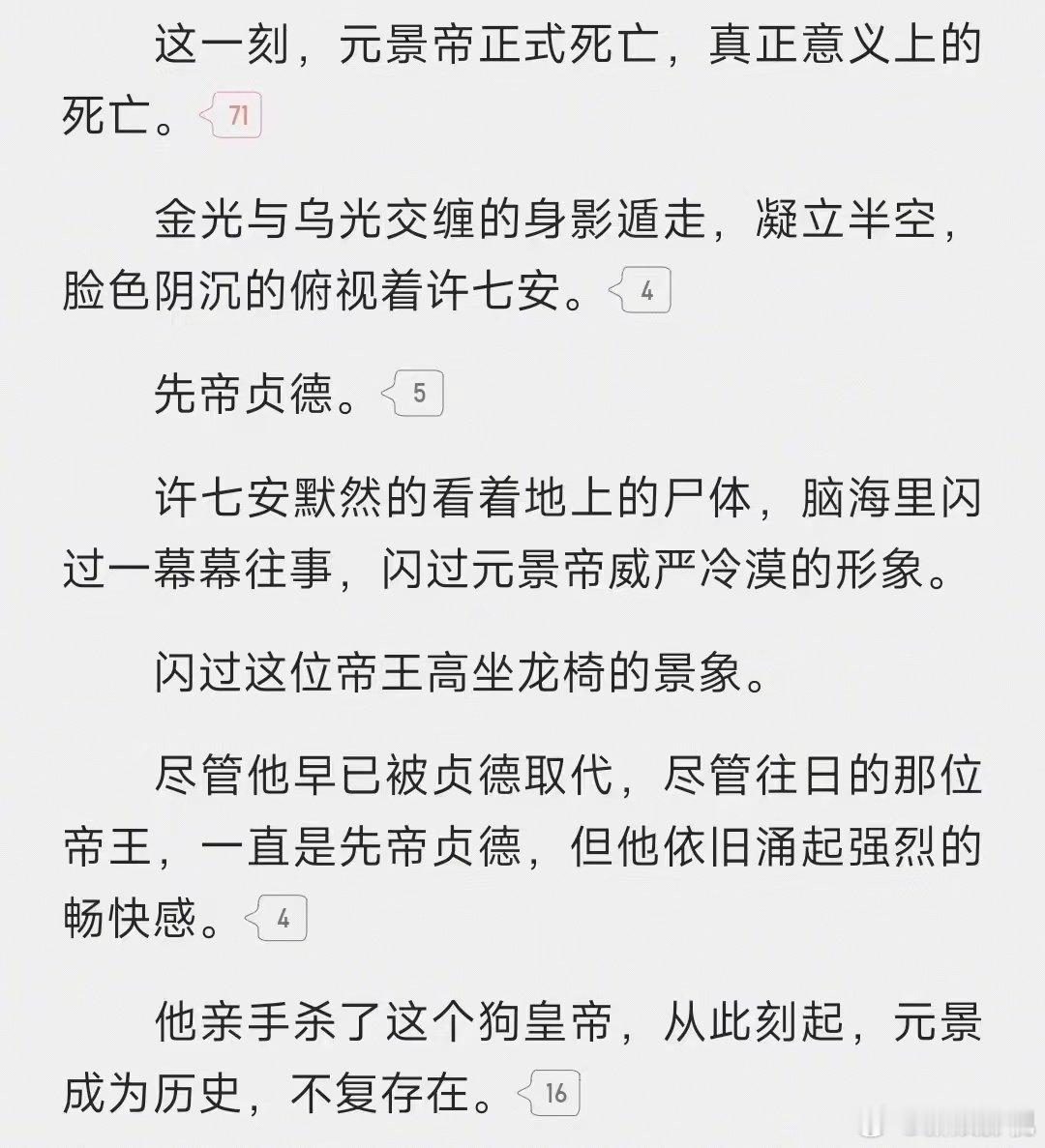 这一刻，元景帝正式死亡，真正意义上的死亡。71

金光与乌光交缠的身影遁走，凝立半空，脸色阴沉的俯视着许七安。4

先帝贞德。5

许七安默然的看着地上的尸体，脑海里闪过一幕幕往事，闪过元景帝威严冷漠的形象。

闪过这位帝王高坐龙椅的景象。

尽管他早已被贞德取代，尽管往日的那位帝王，一直是先帝贞德，但他依旧涌起强烈的畅快感。4

他亲手杀了这个狗皇帝，从此刻起，元景成为历史，不复存在。16